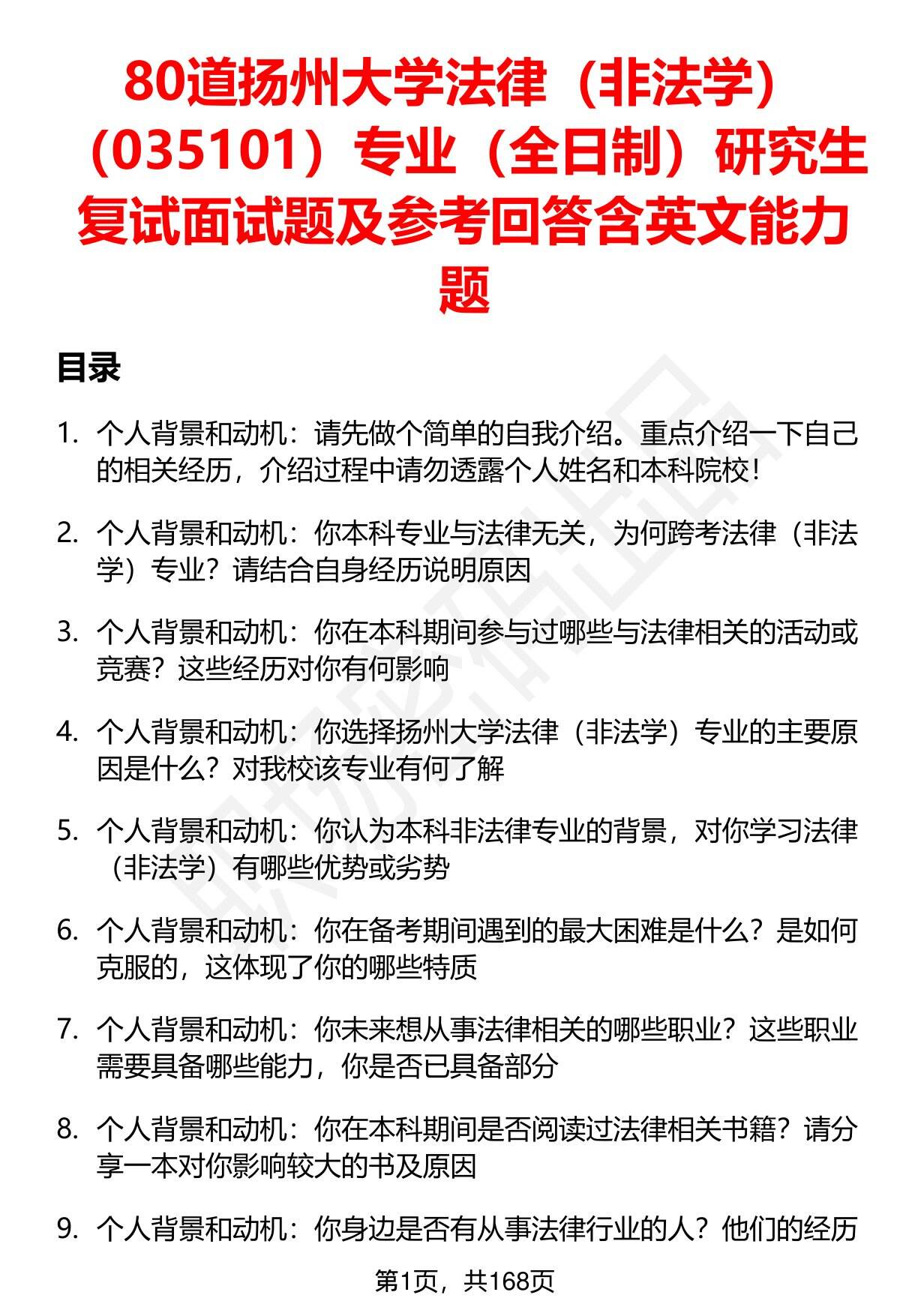 80道扬州大学法律（非法学）（035101）专业（全日制）研究生复试面试题及参考回答含英文能力题

目录

1. 个人背景和动机：请先做个简单的自我介绍。重点介绍一下自己的相关经历，介绍过程中请勿透露个人姓名和本科院校！

2. 个人背景和动机：你本科专业与法律无关，为何跨考法律（非法学）专业？请结合自身经历说明原因

3. 个人背景和动机：你在本科期间参与过哪些与法律相关的活动或竞赛？这些经历对你有何影响

4. 个人背景和动机：你选择扬州大学法律（非法学）专业的主要原因是什么？对我校该专业有何了解

5. 个人背景和动机：你认为本科非法律专业的背景，对你学习法律（非法学）有哪些优势或劣势

6. 个人背景和动机：你在备考期间遇到的最大困难是什么？是如何克服的，这体现了你的哪些特质

7. 个人背景和动机：你未来想从事法律相关的哪些职业？这些职业需要具备哪些能力，你是否已具备部分

8. 个人背景和动机：你在本科期间是否阅读过法律相关书籍？请分享一本对你影响较大的书及原因

9. 个人背景和动机：你身边是否有从事法律行业的人？他们的经历

第1页，共168页